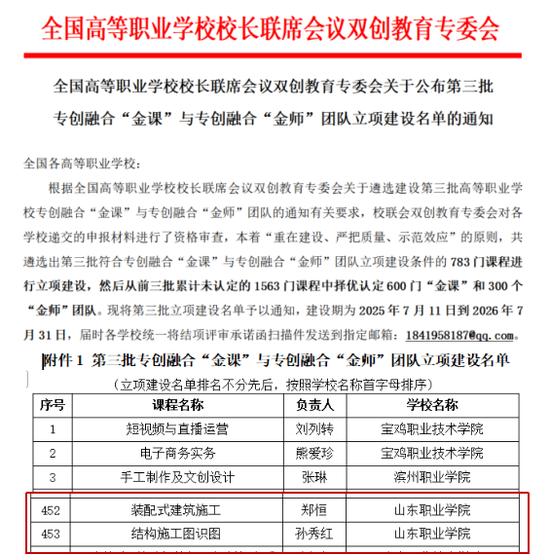 全国高等职业学校校长联席会议双创教育专委会

全国高等职业学校校长联席会议双创教育专委会关于公布第三批专创融合“金课”与专创融合“金师”团队立项建设名单的通知

全国各高等职业学校：

根据全国高等职业学校校长联席会议双创教育专委会关于遴选建设第三批高等职业学校专创融合“金课”与专创融合“金师”团队的通知有关要求，校联会双创教育专委会对各学校递交的申报材料进行了资格审查，本着“重在建设、严把质量、示范效应”的原则，共遴选出第三批符合专创融合“金课”与专创融合“金师”团队立项建设条件的783门课程进行立项建设，然后从前三批累计未认定的1563门课程中择优认定600门“金课”和300个“金师”团队。现将第三批立项建设名单予以通知，建设期为2025年7月11日到2026年7月31日，届时各学校统一将结项评审承诺函扫描件发送到指定邮箱：1841958187@qq.com。

附件1 第三批专创融合“金课”与专创融合“金师”团队立项建设名单

（立项建设名单排名不分先后，按照学校名称首字母排序）

| 序号 | 课程名称 | 负责人 | 学校名称 |
|---|---|---|---|
| 1 | 短视频与直播运营 | 刘列转 | 宝鸡职业技术学院 |
| 2 | 电子商务实务 | 熊爱珍 | 宝鸡职业技术学院 |
| 3 | 手工制作及文创设计 | 张琳 | 滨州职业学院 |
| 452 | 装配式建筑施工 | 郑恒 | 山东职业学院 |
| 453 | 结构施工图识图 | 孙秀红 | 山东职业学院 |